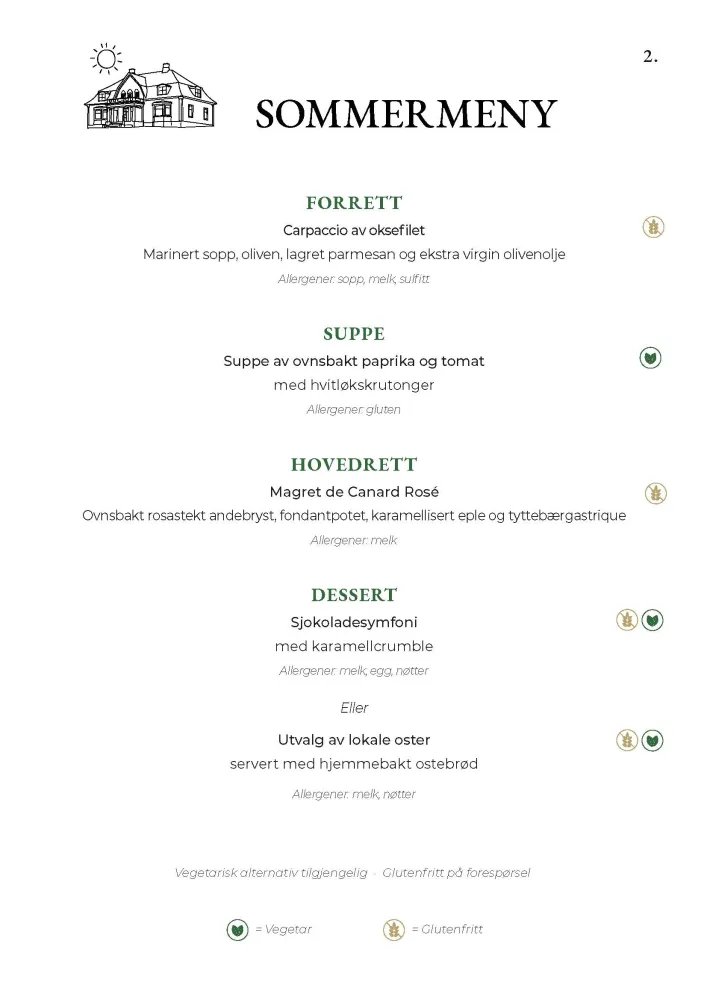 2.

SOMMERMENY

FORRETT

Carpaccio av oksefilet

Marinert sopp, oliven, lagret parmesan og ekstra virgin olivenolje

Allergener: sopp, melk, sulfitt

SUPPE

Suppe av ovnsbakt paprika og tomat

med hvitløkskrutonger

Allergener: gluten

HOVEDRETT

Magret de Canard Rosé

Ovnsbakt rosastekt andebryst, fondantpotet, karamellisert eple og tyttebærgastrique

Allergener: melk

DESSERT

Sjokoladesymfoni

med karamellcrumble

Allergener: melk, egg, nøtter

Eller

Utvalg av lokale oster

servert med hjemmebakt ostebrød

Allergener: melk, nøtter

Vegetarisk alternativ tilgjengelig · Glutenfritt på forespørsel

= Vegetar

= Glutenfritt